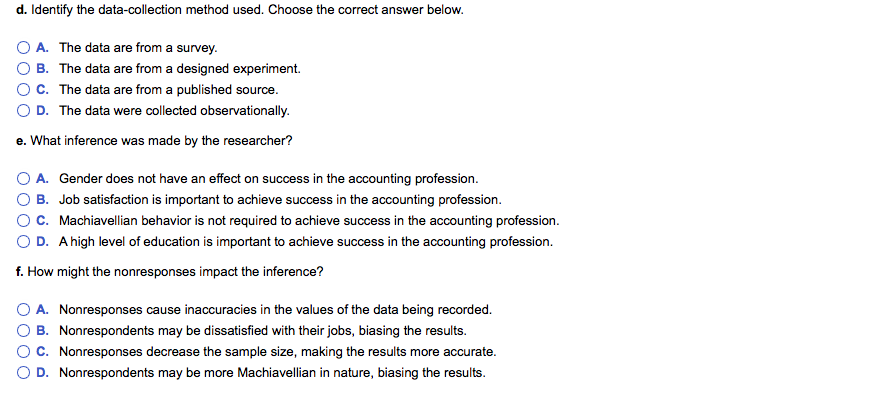 d. Identify the data-collection method used. Choose the correct answer below.

A. The data are from a survey.
B. The data are from a designed experiment.
C. The data are from a published source.
D. The data were collected observationally.

e. What inference was made by the researcher?

A. Gender does not have an effect on success in the accounting profession.
B. Job satisfaction is important to achieve success in the accounting profession.
C. Machiavellian behavior is not required to achieve success in the accounting profession.
D. A high level of education is important to achieve success in the accounting profession.

f. How might the nonresponses impact the inference?

A. Nonresponses cause inaccuracies in the values of the data being recorded.
B. Nonrespondents may be dissatisfied with their jobs, biasing the results.
C. Nonresponses decrease the sample size, making the results more accurate.
D. Nonrespondents may be more Machiavellian in nature, biasing the results.